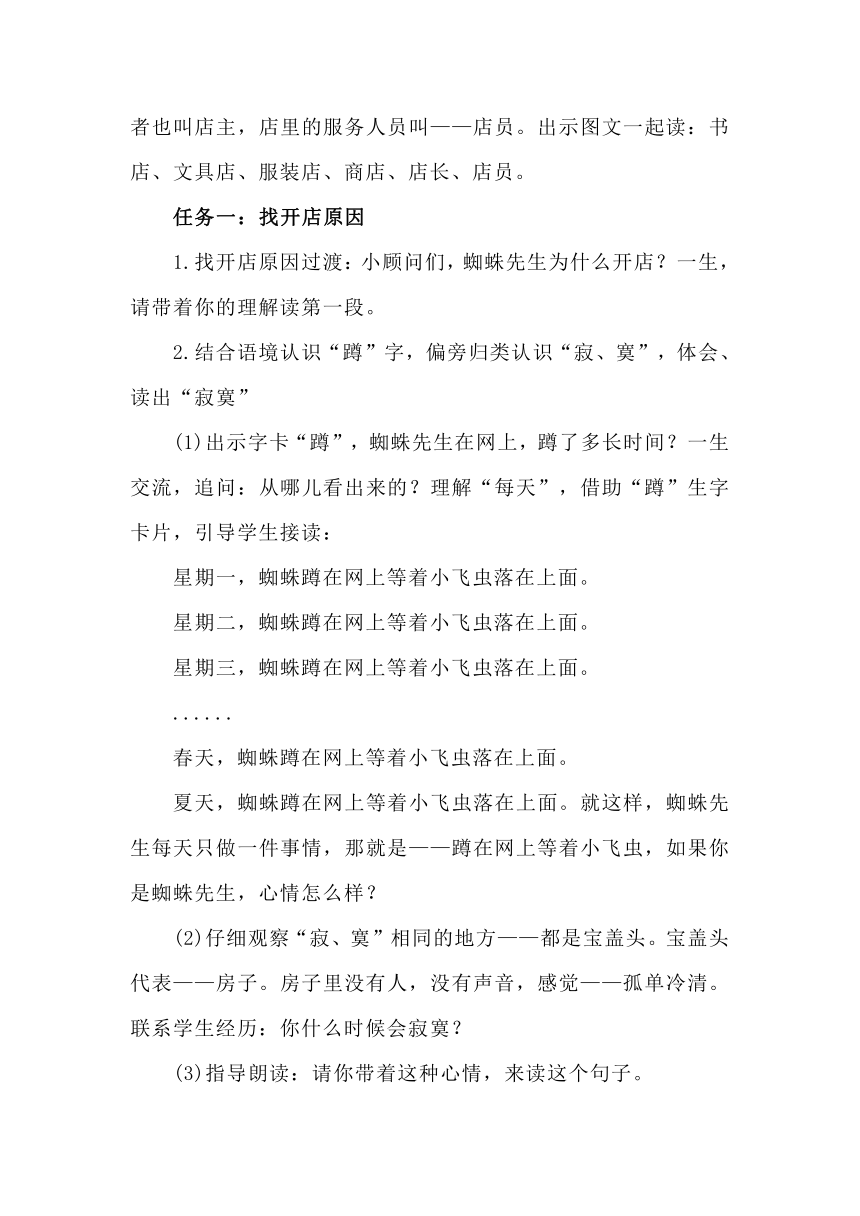 者也叫店主，店里的服务人员叫——店员。出示图文一起读：书店、文具店、服装店、商店、店长、店员。

任务一：找开店原因

1.找开店原因过渡：小顾问们，蜘蛛先生为什么开店？一生，请带着你的理解读第一段。

2.结合语境认识“蹲”字，偏旁归类认识“寂、寞”，体会、读出“寂寞”

(1)出示字卡“蹲”，蜘蛛先生在网上，蹲了多长时间？一生交流，追问：从哪儿看出来的？理解“每天”，借助“蹲”生字卡片，引导学生接读：

星期一，蜘蛛蹲在网上等着小飞虫落在上面。

星期二，蜘蛛蹲在网上等着小飞虫落在上面。

星期三，蜘蛛蹲在网上等着小飞虫落在上面。

......

春天，蜘蛛蹲在网上等着小飞虫落在上面。

夏天，蜘蛛蹲在网上等着小飞虫落在上面。就这样，蜘蛛先生每天只做一件事情，那就是——蹲在网上等着小飞虫，如果你是蜘蛛先生，心情怎么样？

(2)仔细观察“寂、寞”相同的地方——都是宝盖头。宝盖头代表——房子。房子里没有人，没有声音，感觉——孤单冷清。联系学生经历：你什么时候会寂寞？

(3)指导朗读：请你带着这种心情，来读这个句子。